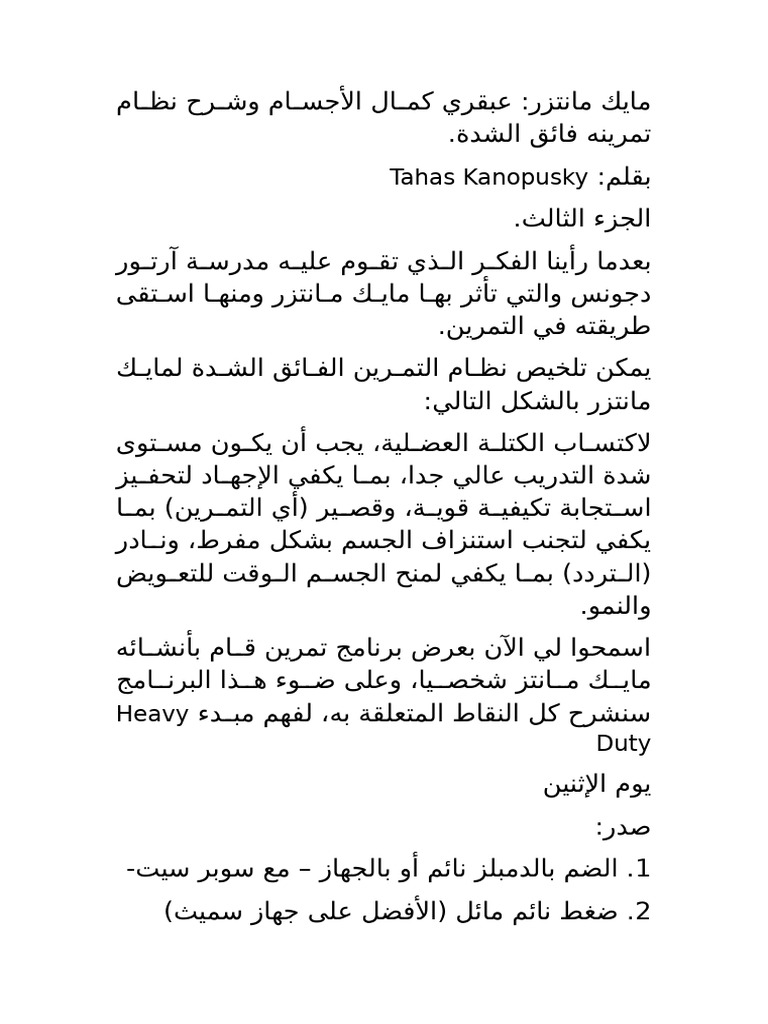 مايك مانتزر: عبقري كمال الأجسام وشرح نظام تمرينه فائق الشدة.

بقلم: Tahas Kanopusky

الجزء الثالث.

بعدما رأينا الفكر الذي تقوم عليه مدرسة آرتور دجونس والتي تأثر بها مايك مانتزر ومنها استقى طريقته في التمرين.

يمكن تلخيص نظام التمرين الفائق الشدة لمايك مانتزر بالشكل التالي:

لاكتساب الكتلة العضلية، يجب أن يكون مستوى شدة التدريب عالي جدا، بما يكفي الإجهاد لتحفيز استجابة تكيفية قوية، وقصير (أي التمرين) بما يكفي لتجنب استنزاف الجسم بشكل مفرط، ونادر (التردد) بما يكفي لمنح الجسم الوقت للتعويض والنمو.

اسمحوا لي الآن بعرض برنامج تمرين قام بأنشائه مايك مانتز شخصيا، وعلى ضوء هذا البرنامج سنشرح كل النقاط المتعلقة به، لفهم مبدء Heavy Duty

يوم الإثنين

صدر:

1. الضم بالدمبلز نائم أو بالجهاز – مع سوبر سيت-

2. ضغط نائم مائل (الأفضل على جهاز سميث)